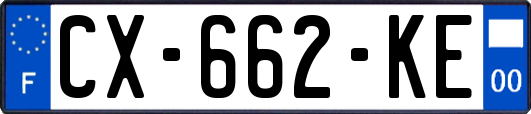 F
CX-662-KE
00